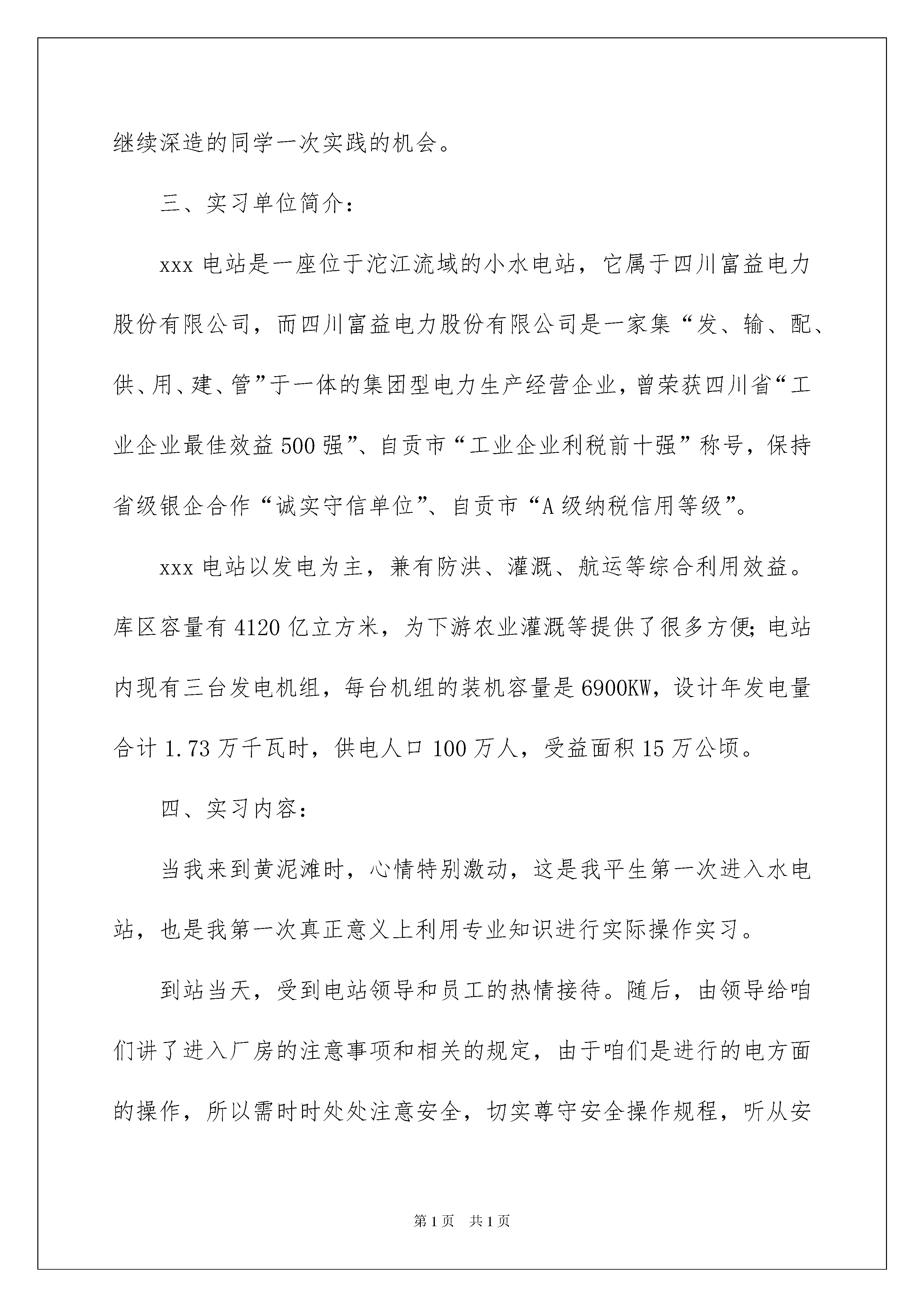 继续深造的同学一次实践的机会。

三、实习单位简介：

xxx 电站是一座位于沱江流域的小水电站，它属于四川富益电力股份有限公司，而四川富益电力股份有限公司是一家集“发、输、配、供、用、建、管”于一体的集团型电力生产经营企业，曾荣获四川省“工业企业最佳效益 500 强”、自贡市“工业企业利税前十强”称号，保持省级银企合作“诚实守信单位”、自贡市“A 级纳税信用等级”。

xxx 电站以发电为主，兼有防洪、灌溉、航运等综合利用效益。库区容量有 4120 亿立方米，为下游农业灌溉等提供了很多方便；电站内现有三台发电机组，每台机组的装机容量是 6900KW，设计年发电量合计 1.73 万千瓦时，供电人口 100 万人，受益面积 15 万公顷。

四、实习内容：

当我来到黄泥滩时，心情特别激动，这是我平生第一次进入水电站，也是我第一次真正意义上利用专业知识进行实际操作实习。

到站当天，受到电站领导和员工的热情接待。随后，由领导给咱们讲了进入厂房的注意事项和相关的规定，由于咱们是进行的电方面的操作，所以需时时处处注意安全，切实尊守安全操作规程，听从安

第 1 页　共 1 页